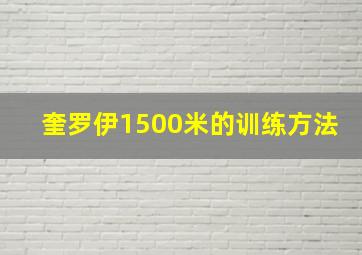 奎罗伊1500米的训练方法